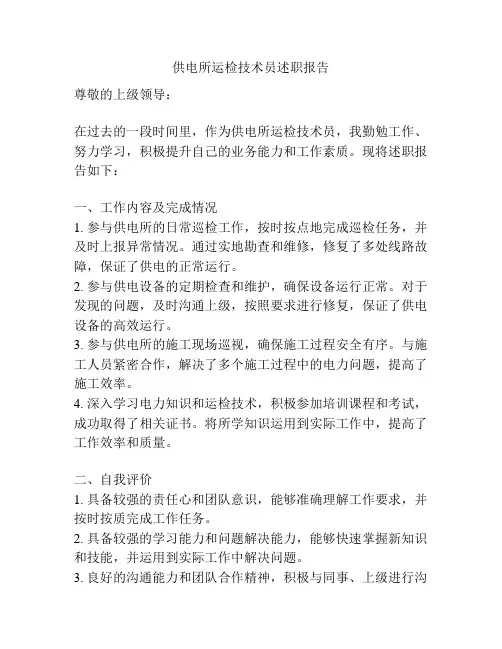 供电所运检技术员述职报告

尊敬的上级领导：

在过去的一段时间里，作为供电所运检技术员，我勤勉工作、努力学习，积极提升自己的业务能力和工作素质。现将述职报告如下：

一、工作内容及完成情况
1. 参与供电所的日常巡检工作，按时按点地完成巡检任务，并及时上报异常情况。通过实地勘查和维修，修复了多处线路故障，保证了供电的正常运行。
2. 参与供电设备的定期检查和维护，确保设备运行正常。对于发现的问题，及时沟通上级，按照要求进行修复，保证了供电设备的高效运行。
3. 参与供电所的施工现场巡视，确保施工过程安全有序。与施工人员紧密合作，解决了多个施工过程中的电力问题，提高了施工效率。
4. 深入学习电力知识和运检技术，积极参加培训课程和考试，成功取得了相关证书。将所学知识运用到实际工作中，提高了工作效率和质量。

二、自我评价
1. 具备较强的责任心和团队意识，能够准确理解工作要求，并按时按质完成工作任务。
2. 具备较强的学习能力和问题解决能力，能够快速掌握新知识和技能，并运用到实际工作中解决问题。
3. 良好的沟通能力和团队合作精神，积极与同事、上级进行沟